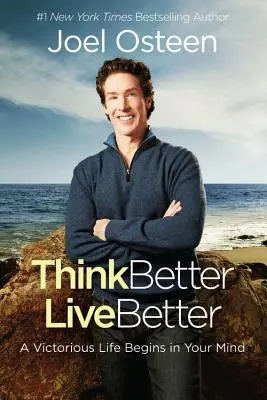 #1 New York Times Bestselling Author
Joel Osteen

ThinkBetter
LiveBetter
A Victorious Life Begins in Your Mind